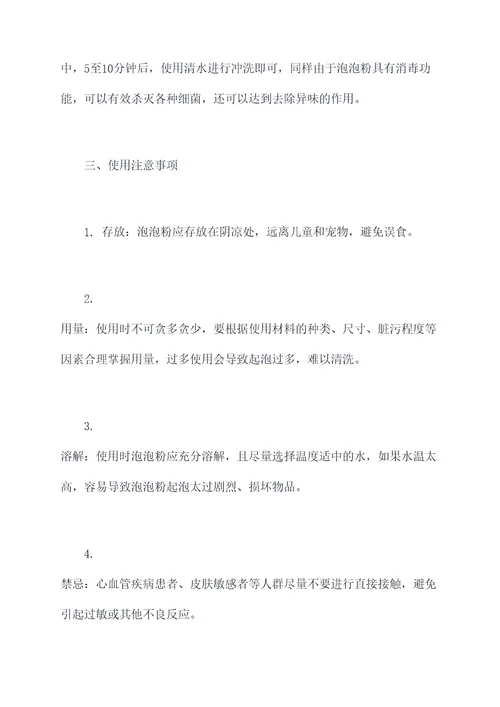 中，5至10分钟后，使用清水进行冲洗即可，同样由于泡泡粉具有消毒功能，可以有效杀灭各种细菌，还可以达到去除异味的作用。

三、使用注意事项

1. 存放：泡泡粉应存放在阴凉处，远离儿童和宠物，避免误食。

2.
用量：使用时不可贪多贪少，要根据使用材料的种类、尺寸、脏污程度等因素合理掌握用量，过多使用会导致起泡过多，难以清洗。

3.
溶解：使用时泡泡粉应充分溶解，且尽量选择温度适中的水，如果水温太高，容易导致泡泡粉起泡太过剧烈、损坏物品。

4.
禁忌：心血管疾病患者、皮肤敏感者等人群尽量不要进行直接接触，避免引起过敏或其他不良反应。